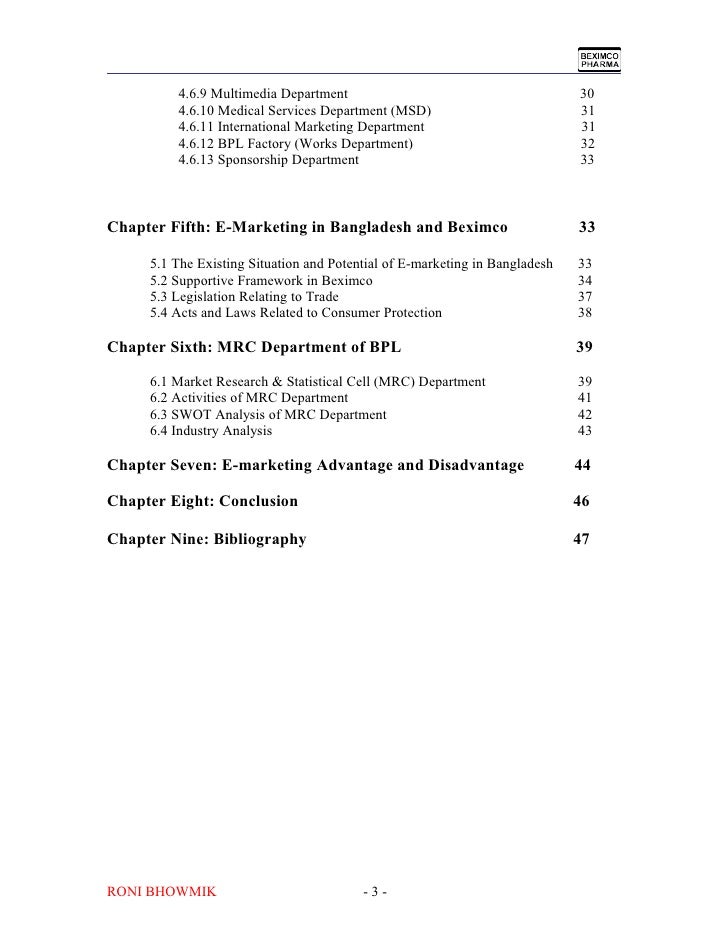 BEXIMCO PHARMA

4.6.9 Multimedia Department 30
4.6.10 Medical Services Department (MSD) 31
4.6.11 International Marketing Department 31
4.6.12 BPL Factory (Works Department) 32
4.6.13 Sponsorship Department 33

Chapter Fifth: E-Marketing in Bangladesh and Beximco 33

5.1 The Existing Situation and Potential of E-marketing in Bangladesh 33
5.2 Supportive Framework in Beximco 34
5.3 Legislation Relating to Trade 37
5.4 Acts and Laws Related to Consumer Protection 38

Chapter Sixth: MRC Department of BPL 39

6.1 Market Research & Statistical Cell (MRC) Department 39
6.2 Activities of MRC Department 41
6.3 SWOT Analysis of MRC Department 42
6.4 Industry Analysis 43

Chapter Seven: E-marketing Advantage and Disadvantage 44

Chapter Eight: Conclusion 46

Chapter Nine: Bibliography 47

RONI BHOWMIK - 3 -